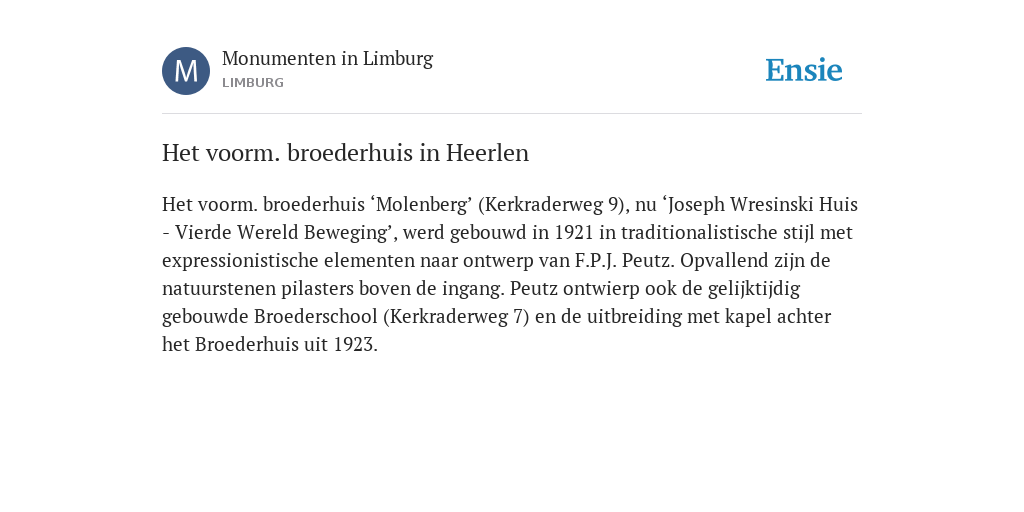 M

Monumenten in Limburg
LIMBURG

Ensie

Het voorm. broederhuis in Heerlen

Het voorm. broederhuis ‘Molenberg’ (Kerkraderweg 9), nu ‘Joseph Wresinski Huis - Vierde Wereld Beweging’, werd gebouwd in 1921 in traditionalistische stijl met expressionistische elementen naar ontwerp van F.P.J. Peutz. Opvallend zijn de natuurstenen pilasters boven de ingang. Peutz ontwierp ook de gelijktijdig gebouwde Broederschool (Kerkraderweg 7) en de uitbreiding met kapel achter het Broederhuis uit 1923.